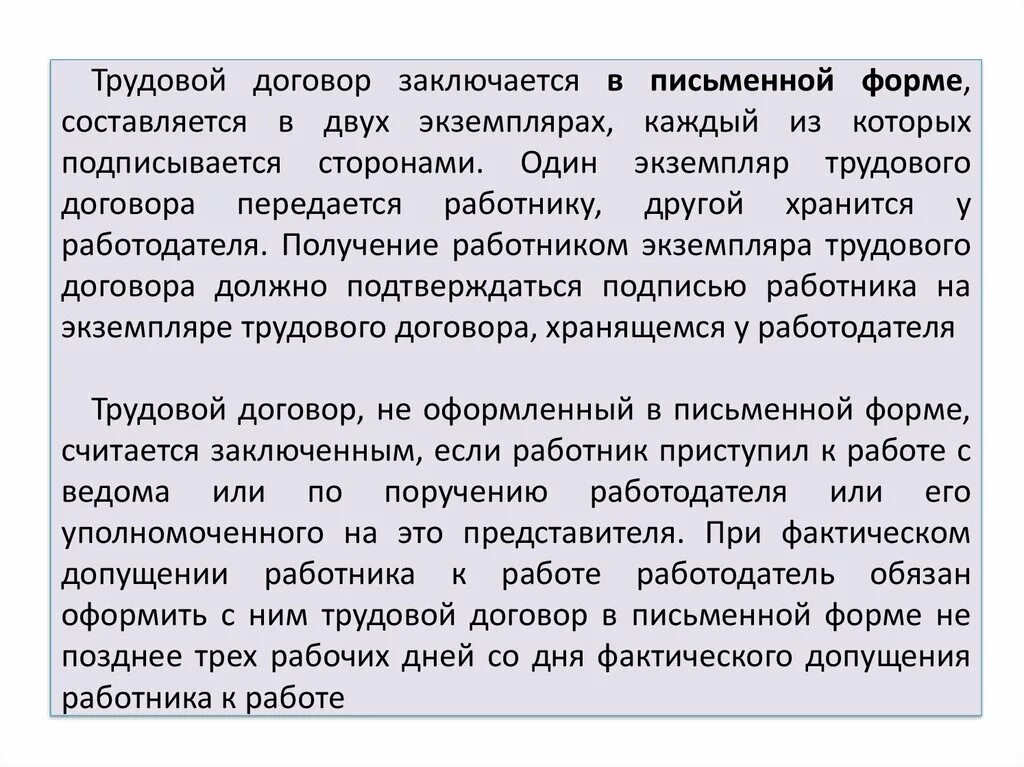 Трудовой договор заключается в письменной форме, составляется в двух экземплярах, каждый из которых подписывается сторонами. Один экземпляр трудового договора передается работнику, другой хранится у работодателя. Получение работником экземпляра трудового договора должно подтверждаться подписью работника на экземпляре трудового договора, хранящемся у работодателя

Трудовой договор, не оформленный в письменной форме, считается заключенным, если работник приступил к работе с ведома или по поручению работодателя или его уполномоченного на это представителя. При фактическом допущении работника к работе работодатель обязан оформить с ним трудовой договор в письменной форме не позднее трех рабочих дней со дня фактического допущения работника к работе